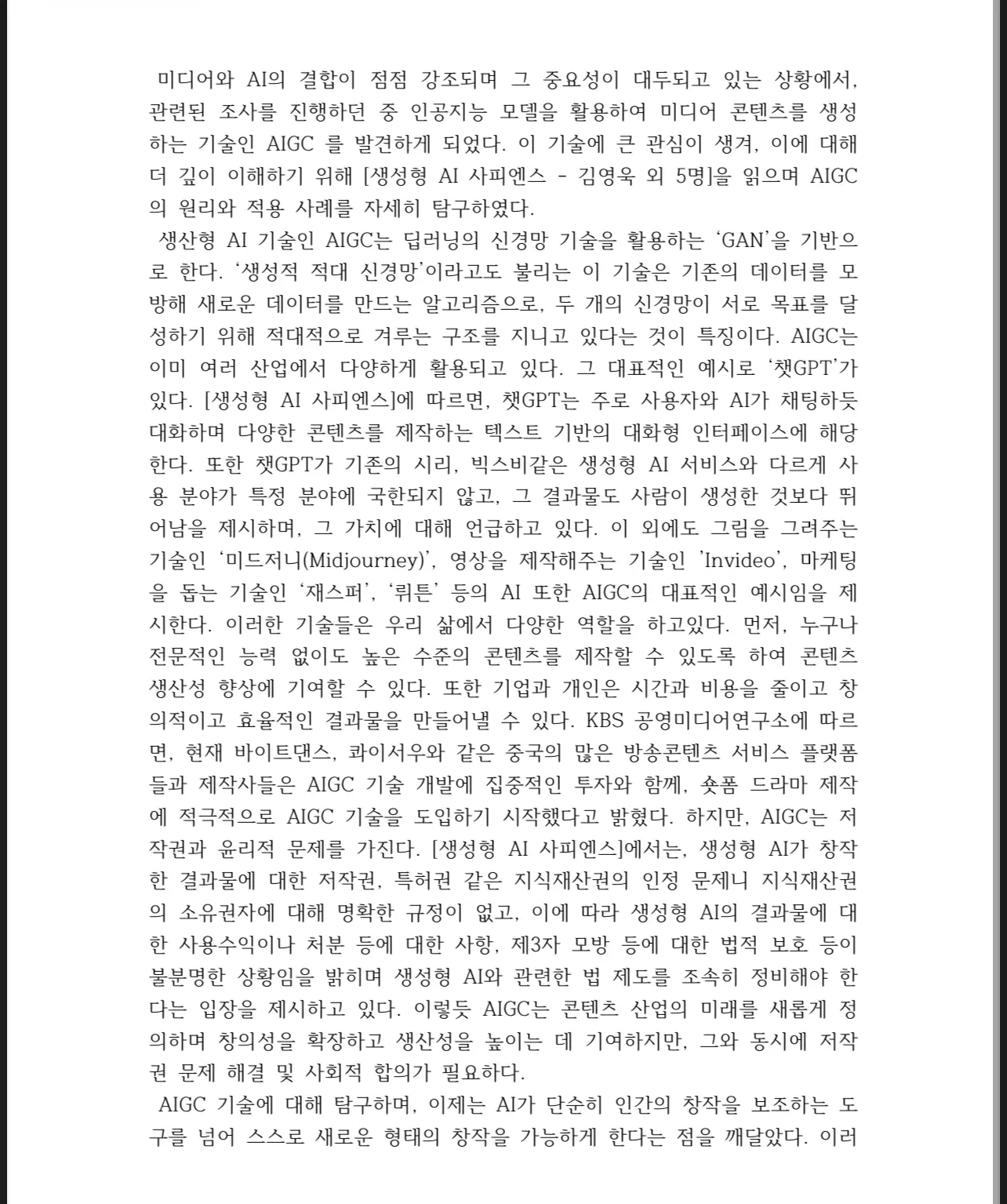 미디어와 AI의 결합이 점점 강조되며 그 중요성이 대두되고 있는 상황에서, 관련된 조사를 진행하던 중 인공지능 모델을 활용하여 미디어 콘텐츠를 생성하는 기술인 AIGC 를 발견하게 되었다. 이 기술에 큰 관심이 생겨, 이에 대해 더 깊이 이해하기 위해 [생성형 AI 사피엔스 - 김영욱 외 5명]을 읽으며 AIGC의 원리와 적용 사례를 자세히 탐구하였다.

생산형 AI 기술인 AIGC는 딥러닝의 신경망 기술을 활용하는 'GAN'을 기반으로 한다. '생성적 적대 신경망'이라고도 불리는 이 기술은 기존의 데이터를 모방해 새로운 데이터를 만드는 알고리즘으로, 두 개의 신경망이 서로 목표를 달성하기 위해 적대적으로 겨루는 구조를 지니고 있다는 것이 특징이다. AIGC는 이미 여러 산업에서 다양하게 활용되고 있다. 그 대표적인 예시로 '챗GPT'가 있다. [생성형 AI 사피엔스]에 따르면, 챗GPT는 주로 사용자와 AI가 채팅하듯 대화하며 다양한 콘텐츠를 제작하는 텍스트 기반의 대화형 인터페이스에 해당한다. 또한 챗GPT가 기존의 시리, 빅스비같은 생성형 AI 서비스와 다르게 사용 분야가 특정 분야에 국한되지 않고, 그 결과물도 사람이 생성한 것보다 뛰어남을 제시하며, 그 가치에 대해 언급하고 있다. 이 외에도 그림을 그려주는 기술인 '미드저니(Midjourney)', 영상을 제작해주는 기술인 'Invideo', 마케팅을 돕는 기술인 '재스퍼', '뤼튼' 등의 AI 또한 AIGC의 대표적인 예시임을 제시한다. 이러한 기술들은 우리 삶에서 다양한 역할을 하고있다. 먼저, 누구나 전문적인 능력 없이도 높은 수준의 콘텐츠를 제작할 수 있도록 하여 콘텐츠 생산성 향상에 기여할 수 있다. 또한 기업과 개인은 시간과 비용을 줄이고 창의적이고 효율적인 결과물을 만들어낼 수 있다. KBS 공영미디어연구소에 따르면, 현재 바이트댄스, 콰이서우와 같은 중국의 많은 방송콘텐츠 서비스 플랫폼들과 제작사들은 AIGC 기술 개발에 집중적인 투자와 함께, 숏폼 드라마 제작에 적극적으로 AIGC 기술을 도입하기 시작했다고 밝혔다. 하지만, AIGC는 저작권과 윤리적 문제를 가진다. [생성형 AI 사피엔스]에서는, 생성형 AI가 창작한 결과물에 대한 저작권, 특허권 같은 지식재산권의 인정 문제니 지식재산권의 소유권자에 대해 명확한 규정이 없고, 이에 따라 생성형 AI의 결과물에 대한 사용수익이나 처분 등에 대한 사항, 제3자 모방 등에 대한 법적 보호 등이 불분명한 상황임을 밝히며 생성형 AI와 관련한 법 제도를 조속히 정비해야 한다는 입장을 제시하고 있다. 이렇듯 AIGC는 콘텐츠 산업의 미래를 새롭게 정의하며 창의성을 확장하고 생산성을 높이는 데 기여하지만, 그와 동시에 저작권 문제 해결 및 사회적 합의가 필요하다.

AIGC 기술에 대해 탐구하며, 이제는 AI가 단순히 인간의 창작을 보조하는 도구를 넘어 스스로 새로운 형태의 창작을 가능하게 한다는 점을 깨달았다. 이러